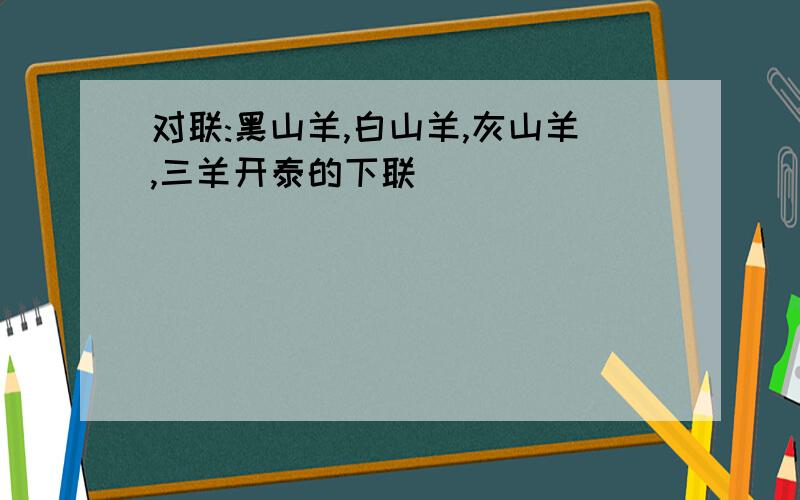 对联:黑山羊,白山羊,灰山羊,三羊开泰的下联